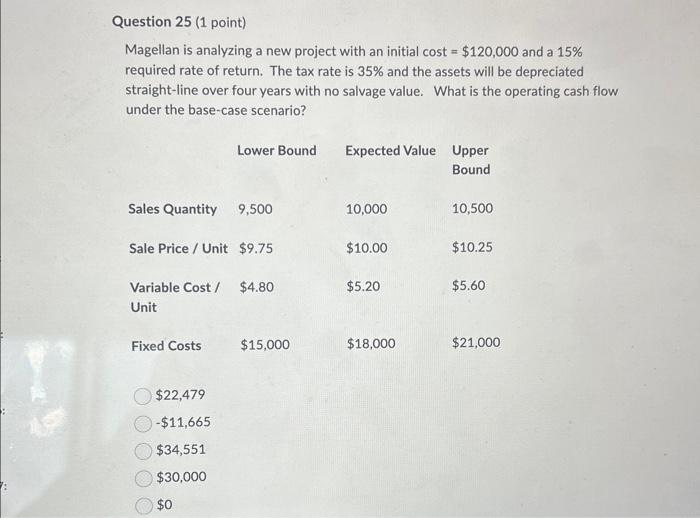 Question 25 (1 point)

Magellan is analyzing a new project with an initial cost = \$120,000 and a 15% required rate of return. The tax rate is 35% and the assets will be depreciated straight-line over four years with no salvage value. What is the operating cash flow under the base-case scenario?

| | Lower Bound | Expected Value | Upper Bound |
|---|---|---|---|
| Sales Quantity | 9,500 | 10,000 | 10,500 |
| Sale Price / Unit | \$9.75 | \$10.00 | \$10.25 |
| Variable Cost / Unit | \$4.80 | \$5.20 | \$5.60 |
| Fixed Costs | \$15,000 | \$18,000 | \$21,000 |

\$22,479
-\$11,665
\$34,551
\$30,000
\$0